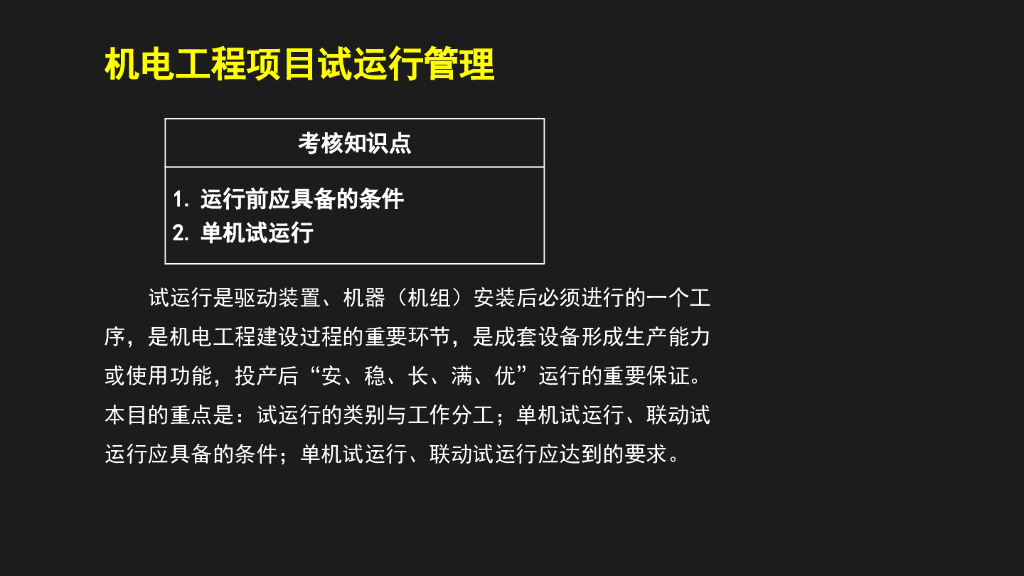 机电工程项目试运行管理

考核知识点

1.运行前应具备的条件
2.单机试运行

试运行是驱动装置、机器（机组）安装后必须进行的一个工序，是机电工程建设过程的重要环节，是成套设备形成生产能力或使用功能，投产后“安、稳、长、满、优”运行的重要保证。本目的重点是：试运行的类别与工作分工；单机试运行、联动试运行应具备的条件；单机试运行、联动试运行应达到的要求。